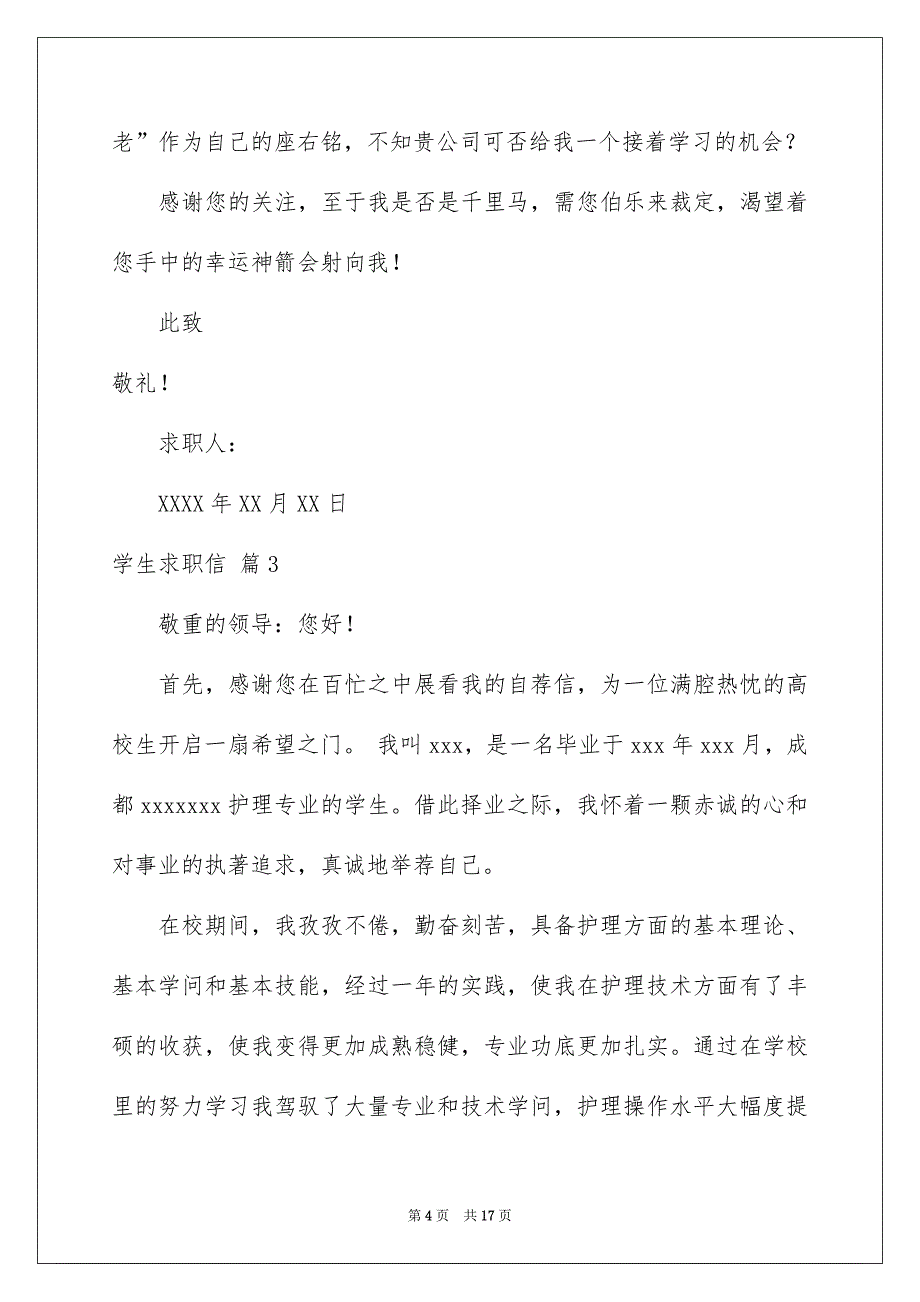 老”作为自己的座右铭，不知贵公司可否给我一个接着学习的机会？

感谢您的关注，至于我是否是千里马，需您伯乐来裁定，渴望着您手中的幸运神箭会射向我！

此致

敬礼！

求职人：

XXXX 年 XX 月 XX 日

学生求职信 篇 3

敬重的领导：您好！

首先，感谢您在百忙之中展看我的自荐信，为一位满腔热忱的高校生开启一扇希望之门。 我叫 xxx，是一名毕业于 xxx 年 xxx 月，成都 xxxxxxx 护理专业的学生。借此择业之际，我怀着一颗赤诚的心和对事业的执著追求，真诚地举荐自己。

在校期间，我孜孜不倦，勤奋刻苦，具备护理方面的基本理论、基本学问和基本技能，经过一年的实践，使我在护理技术方面有了丰硕的收获，使我变得更加成熟稳健，专业功底更加扎实。通过在学校里的努力学习我驾驭了大量专业和技术学问，护理操作水平大幅度提

第 4 页 共 17 页